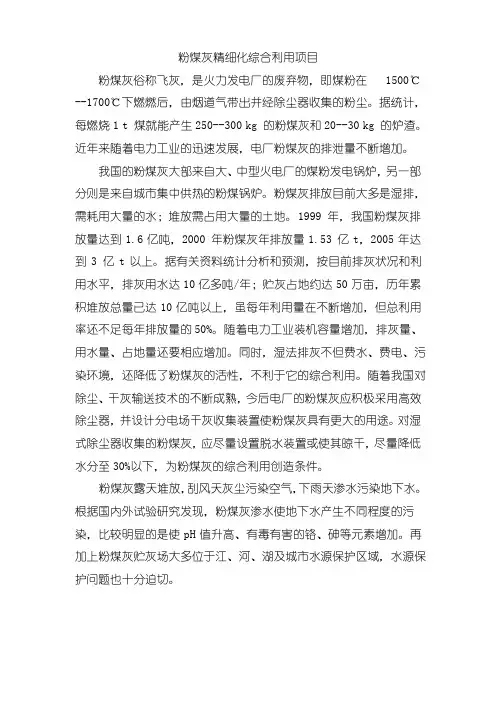 粉煤灰精细化综合利用项目

粉煤灰俗称飞灰，是火力发电厂的废弃物，即煤粉在 1500℃--1700℃下燃燃后，由烟道气带出并经除尘器收集的粉尘。据统计，每燃烧 1 t 煤就能产生 250--300 kg 的粉煤灰和 20--30 kg 的炉渣。近年来随着电力工业的迅速发展，电厂粉煤灰的排泄量不断增加。

我国的粉煤灰大部来自大、中型火电厂的煤粉发电锅炉，另一部分则是来自城市集中供热的粉煤锅炉。粉煤灰排放目前大多是湿排，需耗用大量的水；堆放需占用大量的土地。1999 年，我国粉煤灰排放量达到 1.6 亿吨，2000 年粉煤灰年排放量 1.53 亿 t，2005 年达到 3 亿 t 以上。据有关资料统计分析和预测，按目前排灰状况和利用水平，排灰用水达 10 亿多吨/年；贮灰占地约达 50 万亩，历年累积堆放总量已达 10 亿吨以上，虽每年利用量在不断增加，但总利用率还不足每年排放量的 50%。随着电力工业装机容量增加，排灰量、用水量、占地量还要相应增加。同时，湿法排灰不但费水、费电、污染环境，还降低了粉煤灰的活性，不利于它的综合利用。随着我国对除尘、干灰输送技术的不断成熟，今后电厂的粉煤灰应积极采用高效除尘器，并设计分电场干灰收集装置使粉煤灰具有更大的用途。对湿式除尘器收集的粉煤灰，应尽量设置脱水装置或使其晾干，尽量降低水分至 30%以下，为粉煤灰的综合利用创造条件。

粉煤灰露天堆放，刮风天灰尘污染空气，下雨天渗水污染地下水。根据国内外试验研究发现，粉煤灰渗水使地下水产生不同程度的污染，比较明显的是使 pH 值升高、有毒有害的铬、砷等元素增加。再加上粉煤灰贮灰场大多位于江、河、湖及城市水源保护区域，水源保护问题也十分迫切。